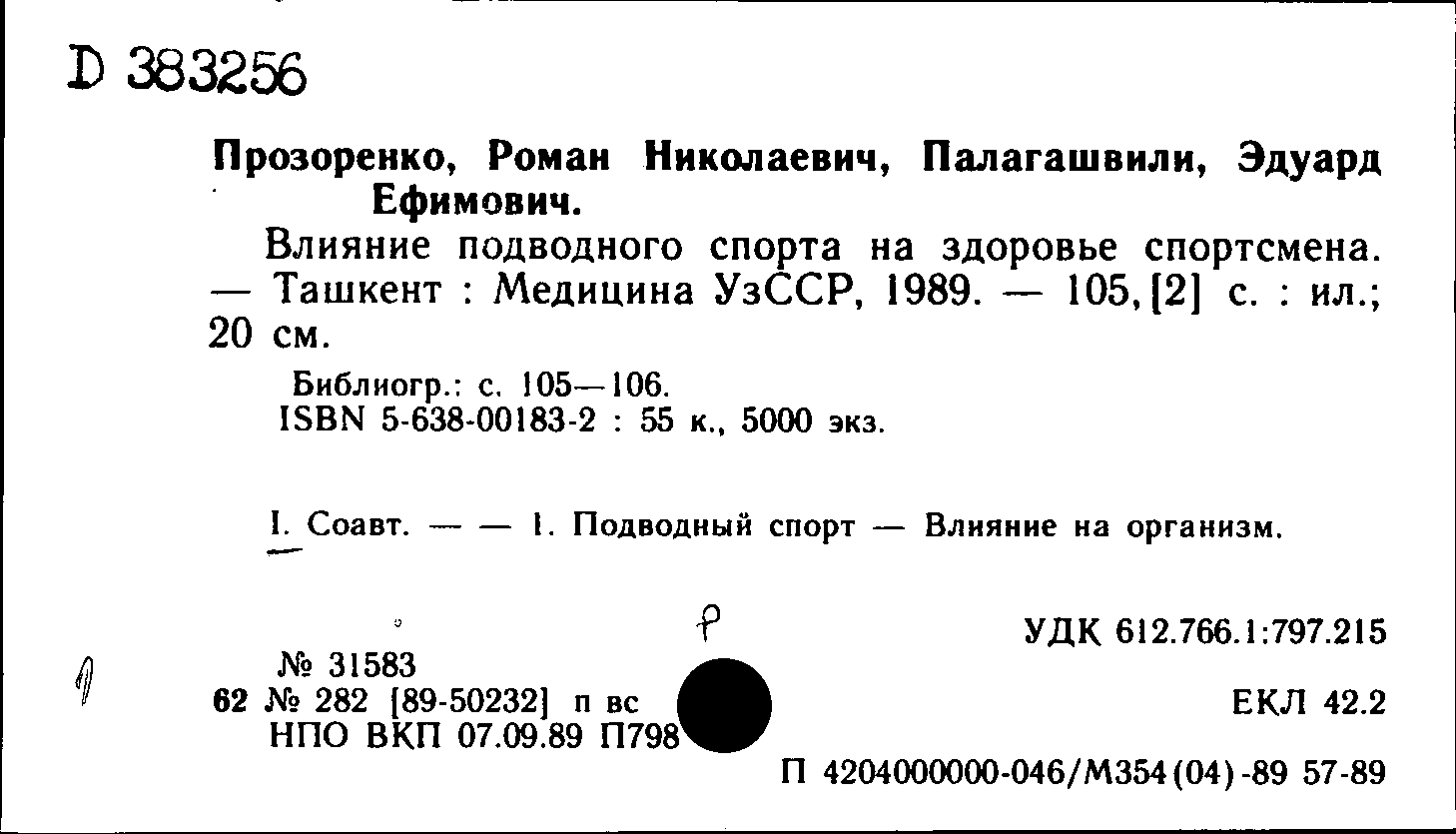 D 383256

Прозоренко, Роман Николаевич, Палагашвили, Эдуард Ефимович.

Влияние подводного спорта на здоровье спортсмена. — Ташкент : Медицина УзССР, 1989. — 105, [2] с. : ил.; 20 см.

Библиогр.: с. 105—106.
ISBN 5-638-00183-2 : 55 к., 5000 экз.

I. Соавт. — — 1. Подводный спорт — Влияние на организм.

Р

УДК 612.766.1:797.215

№ 31583
62 № 282 [89-50232] п вс
НПО ВКП 07.09.89 П798

ЕКЛ 42.2

П 4204000000-046/М354(04)-89 57-89